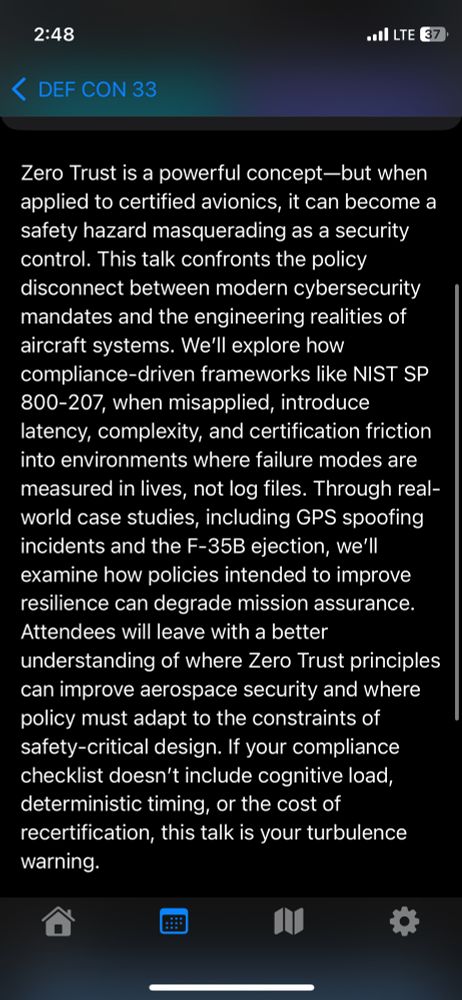 2:48

LTE 37

DEF CON 33

Zero Trust is a powerful concept—but when applied to certified avionics, it can become a safety hazard masquerading as a security control. This talk confronts the policy disconnect between modern cybersecurity mandates and the engineering realities of aircraft systems. We'll explore how compliance-driven frameworks like NIST SP 800-207, when misapplied, introduce latency, complexity, and certification friction into environments where failure modes are measured in lives, not log files. Through real-world case studies, including GPS spoofing incidents and the F-35B ejection, we'll examine how policies intended to improve resilience can degrade mission assurance. Attendees will leave with a better understanding of where Zero Trust principles can improve aerospace security and where policy must adapt to the constraints of safety-critical design. If your compliance checklist doesn't include cognitive load, deterministic timing, or the cost of recertification, this talk is your turbulence warning.